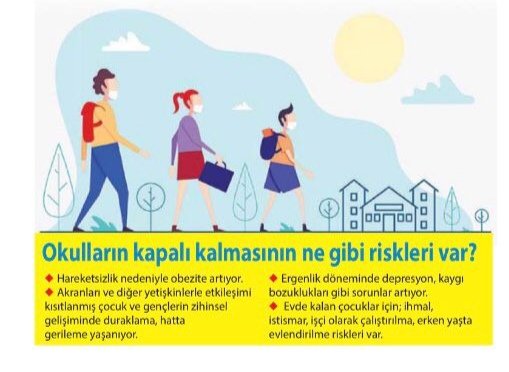 Okulların kapalı kalmasının ne gibi riskleri var?

◆ Hareketsizlik nedeniyle obezite artıyor.
◆ Akranları ve diğer yetişkinlerle etkileşimi kısıtlanmış çocuk ve gençlerin zihinsel gelişiminde duraklama, hatta gerileme yaşanıyor.

◆ Ergenlik döneminde depresyon, kaygı bozuklukları gibi sorunlar artıyor.
◆ Evde kalan çocuklar için; ihmal, istismar, işçi olarak çalıştırılma, erken yaşta evlendirilme riskleri var.